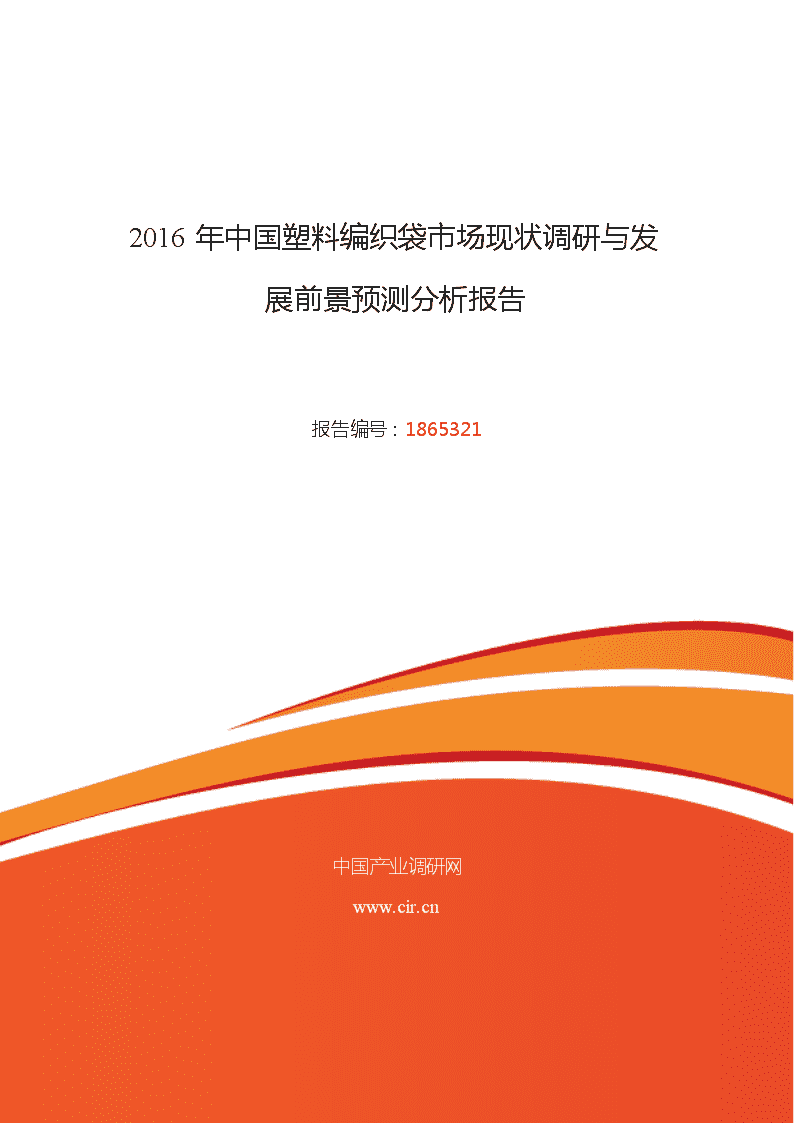 2016 年中国塑料编织袋市场现状调研与发展前景预测分析报告

报告编号：1865321

中国产业调研网

www.cir.cn